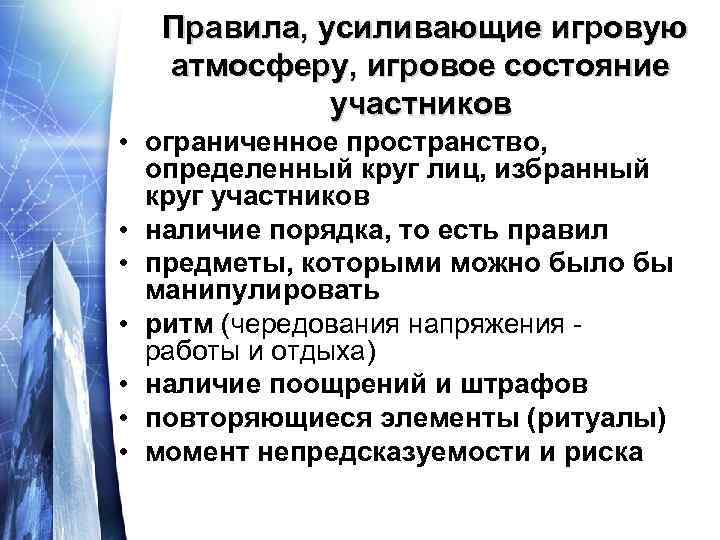 Правила, усиливающие игровую атмосферу, игровое состояние участников

• ограниченное пространство, определенный круг лиц, избранный круг участников
• наличие порядка, то есть правил
• предметы, которыми можно было бы манипулировать
• ритм (чередования напряжения - работы и отдыха)
• наличие поощрений и штрафов
• повторяющиеся элементы (ритуалы)
• момент непредсказуемости и риска